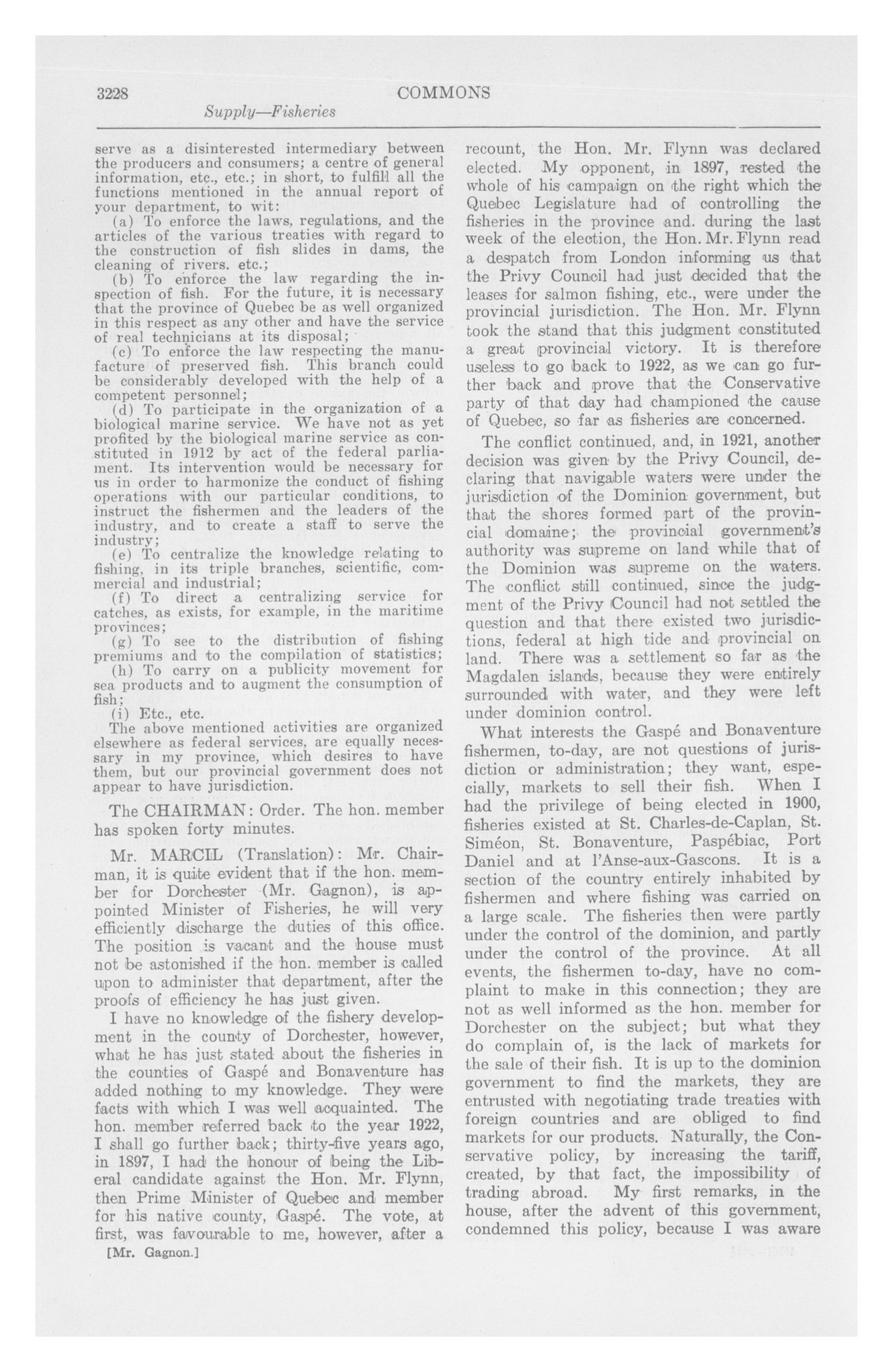 3228 COMMONS

Supply—Fisheries

serve as a disinterested intermediary between the producers and consumers; a centre of general information, etc., etc.; in short, to fulfill all the functions mentioned in the annual report of your department, to wit:

(a) To enforce the laws, regulations, and the articles of the various treaties with regard to the construction of fish slides in dams, the cleaning of rivers. etc.;

(b) To enforce the law regarding the inspection of fish. For the future, it is necessary that the province of Quebec be as well organized in this respect as any other and have the service of real technicians at its disposal;

(c) To enforce the law respecting the manufacture of preserved fish. This branch could be considerably developed with the help of a competent personnel;

(d) To participate in the organization of a biological marine service. We have not as yet profited by the biological marine service as constituted in 1912 by act of the federal parliament. Its intervention would be necessary for us in order to harmonize the conduct of fishing operations with our particular conditions, to instruct the fishermen and the leaders of the industry, and to create a staff to serve the industry;

(e) To centralize the knowledge relating to fishing, in its triple branches, scientific, commercial and industrial;

(f) To direct a centralizing service for catches, as exists, for example, in the maritime provinces;

(g) To see to the distribution of fishing premiums and to the compilation of statistics;

(h) To carry on a publicity movement for sea products and to augment the consumption of fish;

(i) Etc., etc.

The above mentioned activities are organized elsewhere as federal services, are equally necessary in my province, which desires to have them, but our provincial government does not appear to have jurisdiction.

The CHAIRMAN: Order. The hon. member has spoken forty minutes.

Mr. MARCIL (Translation): Mr. Chairman, it is quite evident that if the hon. member for Dorchester (Mr. Gagnon), is appointed Minister of Fisheries, he will very efficiently discharge the duties of this office. The position is vacant and the house must not be astonished if the hon. member is called upon to administer that department, after the proofs of efficiency he has just given.

I have no knowledge of the fishery development in the county of Dorchester, however, what he has just stated about the fisheries in the counties of Gaspé and Bonaventure has added nothing to my knowledge. They were facts with which I was well acquainted. The hon. member referred back to the year 1922, I shall go further back; thirty-five years ago, in 1897, I had the honour of being the Liberal candidate against the Hon. Mr. Flynn, then Prime Minister of Quebec and member for his native county, Gaspé. The vote, at first, was favourable to me, however, after a

[Mr. Gagnon.]

recount, the Hon. Mr. Flynn was declared elected. My opponent, in 1897, rested the whole of his campaign on the right which the Quebec Legislature had of controlling the fisheries in the province and. during the last week of the election, the Hon. Mr. Flynn read a despatch from London informing us that the Privy Council had just decided that the leases for salmon fishing, etc., were under the provincial jurisdiction. The Hon. Mr. Flynn took the stand that this judgment constituted a great provincial victory. It is therefore useless to go back to 1922, as we can go further back and prove that the Conservative party of that day had championed the cause of Quebec, so far as fisheries are concerned.

The conflict continued, and, in 1921, another decision was given by the Privy Council, declaring that navigable waters were under the jurisdiction of the Dominion government, but that the shores formed part of the provincial domaine; the provincial government's authority was supreme on land while that of the Dominion was supreme on the waters. The conflict still continued, since the judgment of the Privy Council had not settled the question and that there existed two jurisdictions, federal at high tide and provincial on land. There was a settlement so far as the Magdalen islands, because they were entirely surrounded with water, and they were left under dominion control.

What interests the Gaspé and Bonaventure fishermen, to-day, are not questions of jurisdiction or administration; they want, especially, markets to sell their fish. When I had the privilege of being elected in 1900, fisheries existed at St. Charles-de-Caplan, St. Siméon, St. Bonaventure, Paspébiac, Port Daniel and at l'Anse-aux-Gascons. It is a section of the country entirely inhabited by fishermen and where fishing was carried on a large scale. The fisheries then were partly under the control of the dominion, and partly under the control of the province. At all events, the fishermen to-day, have no complaint to make in this connection; they are not as well informed as the hon. member for Dorchester on the subject; but what they do complain of, is the lack of markets for the sale of their fish. It is up to the dominion government to find the markets, they are entrusted with negotiating trade treaties with foreign countries and are obliged to find markets for our products. Naturally, the Conservative policy, by increasing the tariff, created, by that fact, the impossibility of trading abroad. My first remarks, in the house, after the advent of this government, condemned this policy, because I was aware